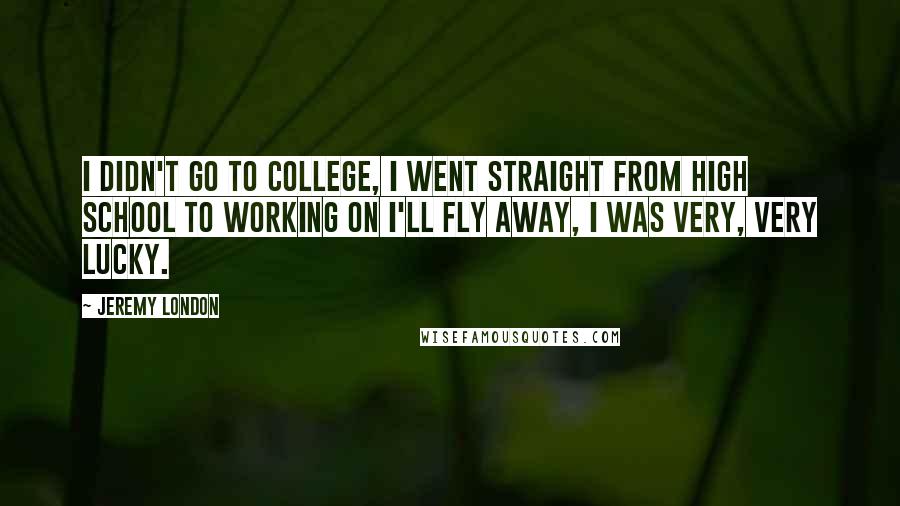 I DIDN'T GO TO COLLEGE, I WENT STRAIGHT FROM HIGH SCHOOL TO WORKING ON I'LL FLY AWAY, I WAS VERY, VERY LUCKY.

~ JEREMY LONDON

WISEFAMOUSQUOTES.COM